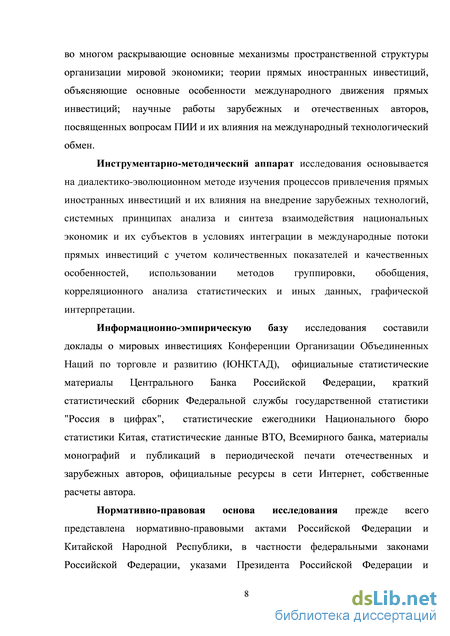 во многом раскрывающие основные механизмы пространственной структуры организации мировой экономики; теории прямых иностранных инвестиций, объясняющие основные особенности международного движения прямых инвестиций; научные работы зарубежных и отечественных авторов, посвященных вопросам ПИИ и их влияния на международный технологический обмен.

Инструментарно-методический аппарат исследования основывается на диалектико-эволюционном методе изучения процессов привлечения прямых иностранных инвестиций и их влияния на внедрение зарубежных технологий, системных принципах анализа и синтеза взаимодействия национальных экономик и их субъектов в условиях интеграции в международные потоки прямых инвестиций с учетом количественных показателей и качественных особенностей, использовании методов группировки, обобщения, корреляционного анализа статистических и иных данных, графической интерпретации.

Информационно-эмпирическую базу исследования составили доклады о мировых инвестициях Конференции Организации Объединенных Наций по торговле и развитию (ЮНКТАД), официальные статистические материалы Центрального Банка Российской Федерации, краткий статистический сборник Федеральной службы государственной статистики "Россия в цифрах", статистические ежегодники Национального бюро статистики Китая, статистические данные ВТО, Всемирного банка, материалы монографий и публикаций в периодической печати отечественных и зарубежных авторов, официальные ресурсы в сети Интернет, собственные расчеты автора.

Нормативно-правовая основа исследования прежде всего представлена нормативно-правовыми актами Российской Федерации и Китайской Народной Республики, в частности федеральными законами Российской Федерации, указами Президента Российской Федерации и

8

dsLib.net
библиотека диссертаций